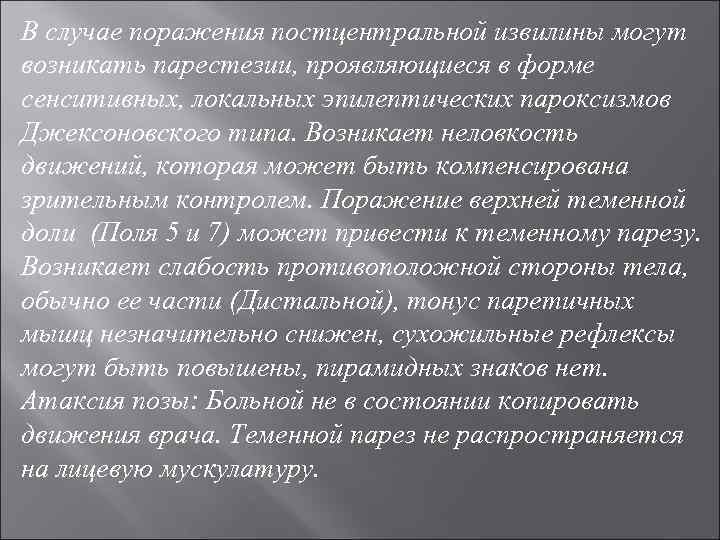 В случае поражения постцентральной извилины могут возникать парестезии, проявляющиеся в форме сенситивных, локальных эпилептических пароксизмов Джексоновского типа. Возникает неловкость движений, которая может быть компенсирована зрительным контролем. Поражение верхней теменной доли (Поля 5 и 7) может привести к теменному парезу. Возникает слабость противоположной стороны тела, обычно ее части (Дистальной), тонус паретичных мышц незначительно снижен, сухожильные рефлексы могут быть повышены, пирамидных знаков нет. Атаксия позы: Больной не в состоянии копировать движения врача. Теменной парез не распространяется на лицевую мускулатуру.